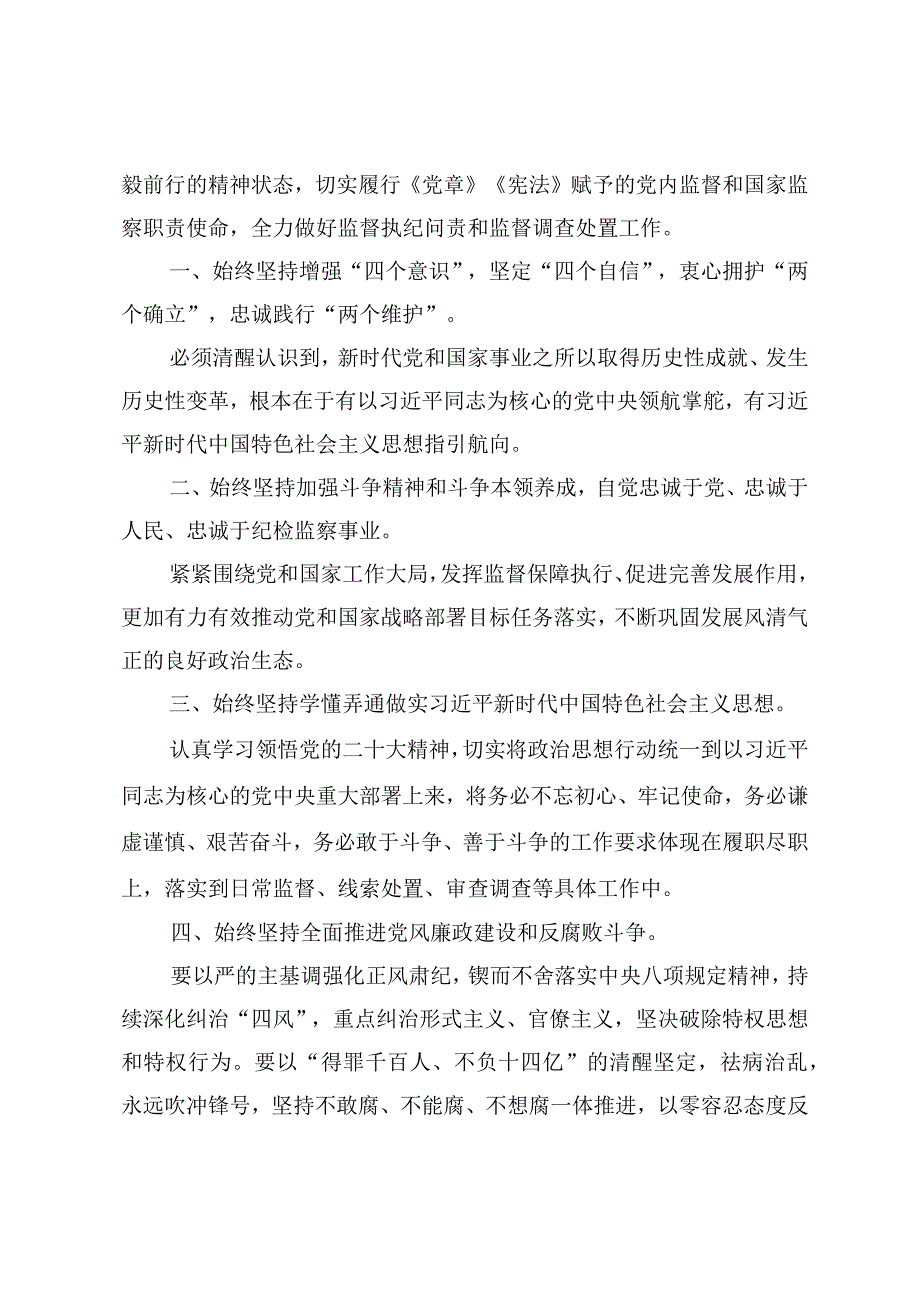 毅前行的精神状态，切实履行《党章》《宪法》赋予的党内监督和国家监察职责使命，全力做好监督执纪问责和监督调查处置工作。

一、始终坚持增强“四个意识”，坚定“四个自信”，衷心拥护“两个确立”，忠诚践行“两个维护”。

必须清醒认识到，新时代党和国家事业之所以取得历史性成就、发生历史性变革，根本在于有以习近平同志为核心的党中央领航掌舵，有习近平新时代中国特色社会主义思想指引航向。

二、始终坚持加强斗争精神和斗争本领养成，自觉忠诚于党、忠诚于人民、忠诚于纪检监察事业。

紧紧围绕党和国家工作大局，发挥监督保障执行、促进完善发展作用，更加有力有效推动党和国家战略部署目标任务落实，不断巩固发展风清气正的良好政治生态。

三、始终坚持学懂弄通做实习近平新时代中国特色社会主义思想。

认真学习领悟党的二十大精神，切实将政治思想行动统一到以习近平同志为核心的党中央重大部署上来，将务必不忘初心、牢记使命，务必谦虚谨慎、艰苦奋斗，务必敢于斗争、善于斗争的工作要求体现在履职尽职上，落实到日常监督、线索处置、审查调查等具体工作中。

四、始终坚持全面推进党风廉政建设和反腐败斗争。

要以严的主基调强化正风肃纪，锲而不舍落实中央八项规定精神，持续深化纠治“四风”，重点纠治形式主义、官僚主义，坚决破除特权思想和特权行为。要以“得罪千百人、不负十四亿”的清醒坚定，祛病治乱，永远吹冲锋号，坚持不敢腐、不能腐、不想腐一体推进，以零容忍态度反